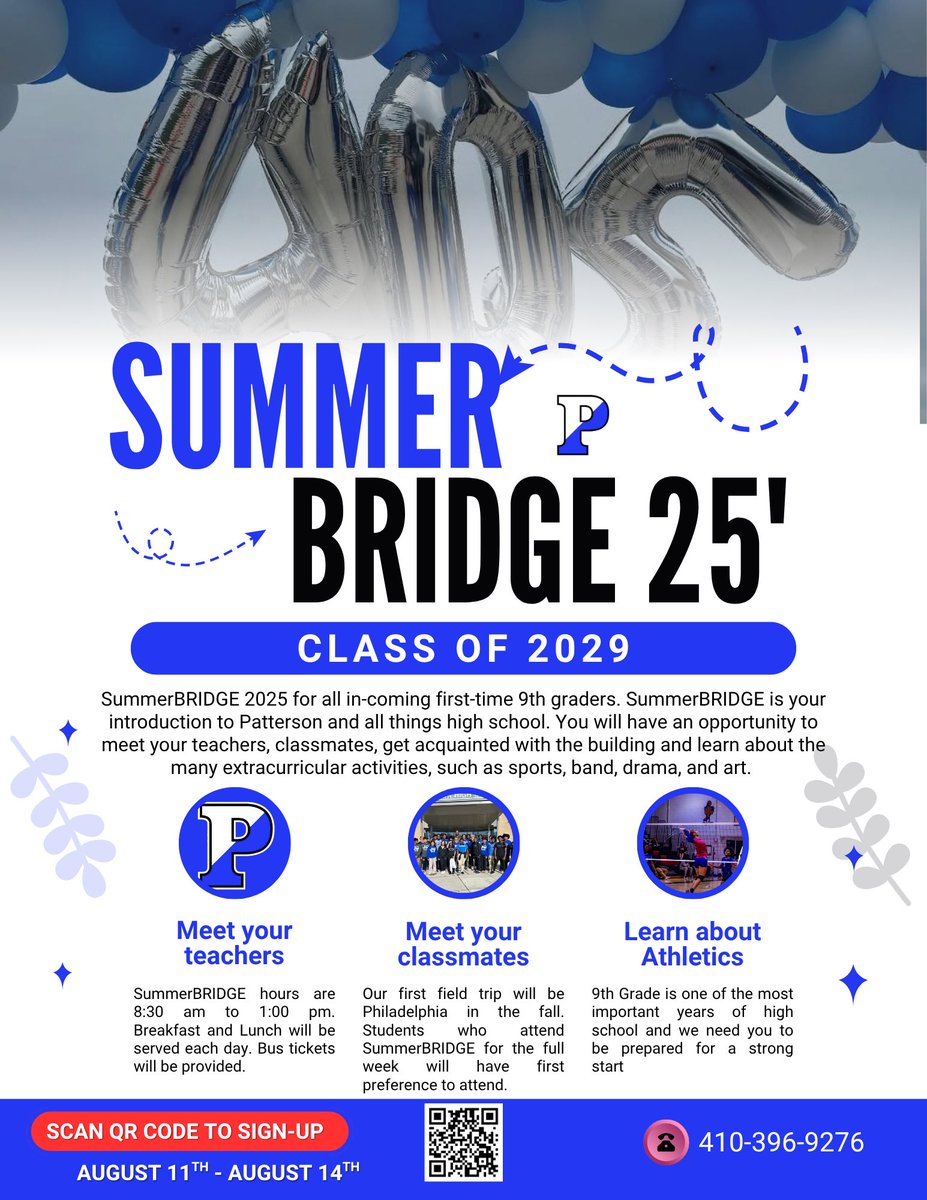 SUMMER

P

BRIDGE 25'

CLASS OF 2029

SummerBRIDGE 2025 for all in-coming first-time 9th graders. SummerBRIDGE is your introduction to Patterson and all things high school. You will have an opportunity to meet your teachers, classmates, get acquainted with the building and learn about the many extracurricular activities, such as sports, band, drama, and art.

P

Meet your teachers

SummerBRIDGE hours are 8:30 am to 1:00 pm. Breakfast and Lunch will be served each day. Bus tickets will be provided.

Meet your classmates

Our first field trip will be Philadelphia in the fall. Students who attend SummerBRIDGE for the full week will have first preference to attend.

Learn about Athletics

9th Grade is one of the most important years of high school and we need you to be prepared for a strong start

SCAN QR CODE TO SIGN-UP

AUGUST 11$^{TH}$ - AUGUST 14$^{TH}$

410-396-9276